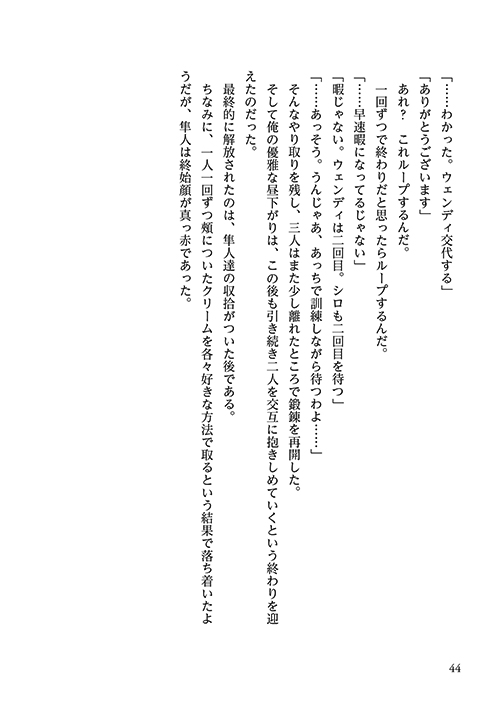 「……わかった。ウェンディ交代する」

「ありがとうございます」

あれ？　これループするんだ。

一回ずつで終わりだと思ったらループするんだ。

「……早速暇になってるじゃない」

「暇じゃない。ウェンディは二回目。シロも二回目を待つ」

「……あっそう。うんじゃあ、あっちで訓練しながら待つわよ……」

そんなやり取りを残し、三人はまた少し離れたところで鍛錬を再開した。

そして俺の優雅な昼下がりは、この後も引き続き二人を交互に抱きしめていくという終わりを迎えたのだった。

最終的に解放されたのは、隼人達の収拾がついた後である。

ちなみに、一人一回ずつ頬についたクリームを各々好きな方法で取るという結果で落ち着いたようだが、隼人は終始顔が真っ赤であった。

44